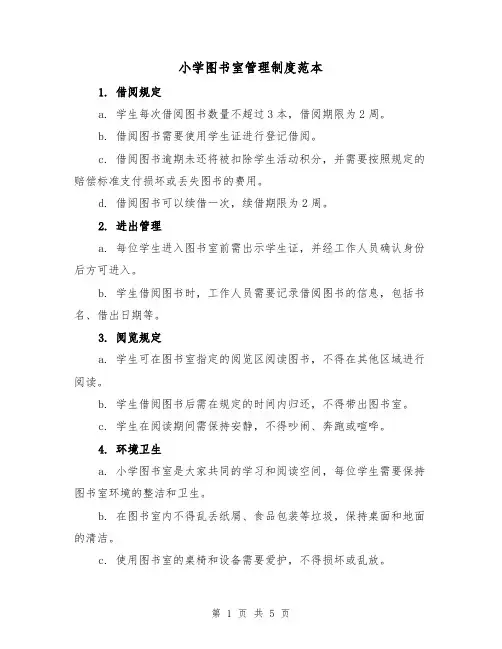 小学图书室管理制度范本

1. 借阅规定

a. 学生每次借阅图书数量不超过 3 本，借阅期限为 2 周。

b. 借阅图书需要使用学生证进行登记借阅。

c. 借阅图书逾期未还将被扣除学生活动积分，并需要按照规定的赔偿标准支付损坏或丢失图书的费用。

d. 借阅图书可以续借一次，续借期限为 2 周。

2. 进出管理

a. 每位学生进入图书室前需出示学生证，并经工作人员确认身份后方可进入。

b. 学生借阅图书时，工作人员需要记录借阅图书的信息，包括书名、借出日期等。

3. 阅览规定

a. 学生可在图书室指定的阅览区阅读图书，不得在其他区域进行阅读。

b. 学生借阅图书后需在规定的时间内归还，不得带出图书室。

c. 学生在阅读期间需保持安静，不得吵闹、奔跑或喧哗。

4. 环境卫生

a. 小学图书室是大家共同的学习和阅读空间，每位学生需要保持图书室环境的整洁和卫生。

b. 在图书室内不得乱丢纸屑、食品包装等垃圾，保持桌面和地面的清洁。

c. 使用图书室的桌椅和设备需要爱护，不得损坏或乱放。

第 1 页 共 5 页